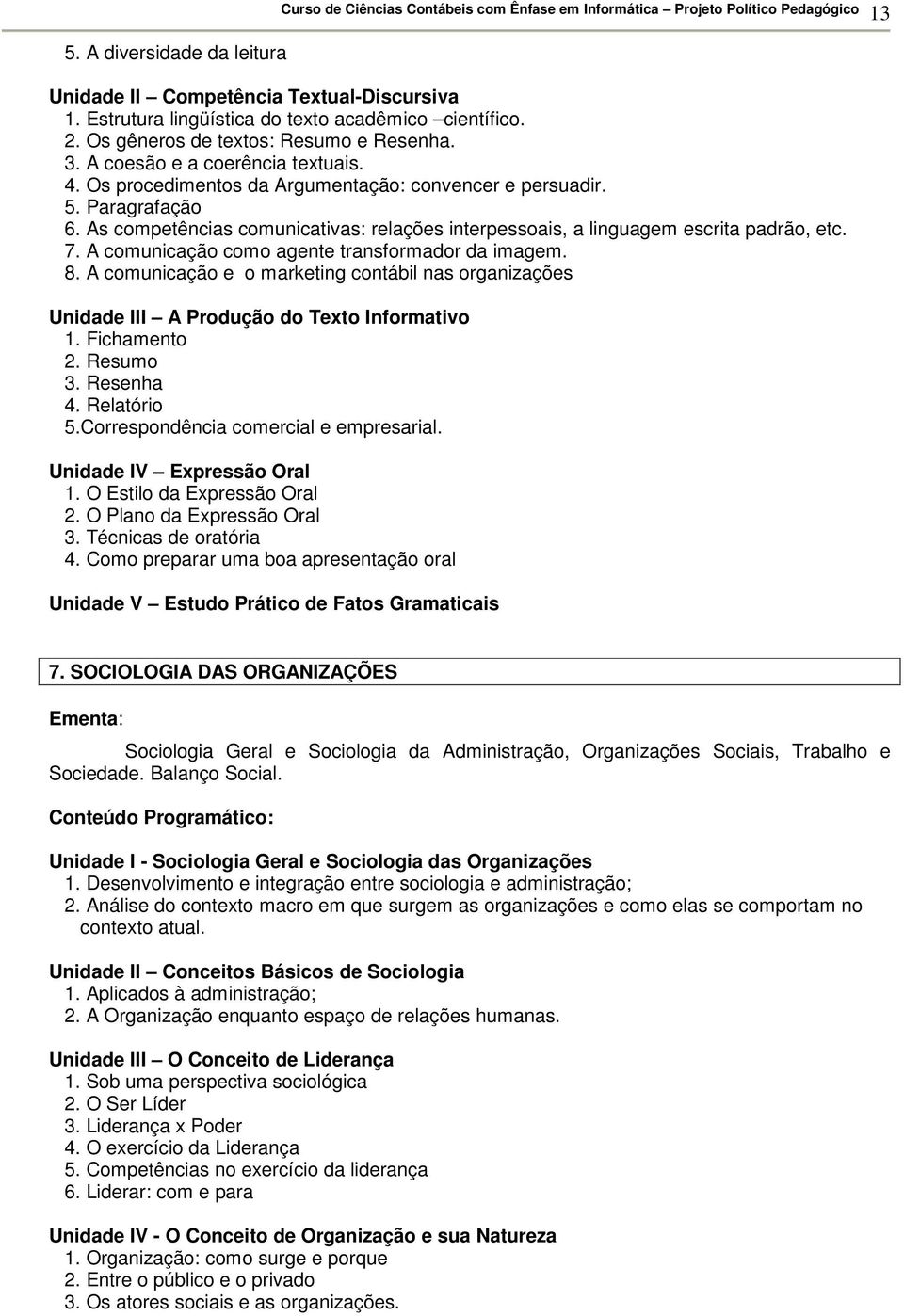 Curso de Ciências Contábeis com Ênfase em Informática – Projeto Político Pedagógico 13

5. A diversidade da leitura

Unidade II – Competência Textual-Discursiva
1. Estrutura lingüística do texto acadêmico –científico.
2. Os gêneros de textos: Resumo e Resenha.
3. A coesão e a coerência textuais.
4. Os procedimentos da Argumentação: convencer e persuadir.
5. Paragrafação
6. As competências comunicativas: relações interpessoais, a linguagem escrita padrão, etc.
7. A comunicação como agente transformador da imagem.
8. A comunicação e o marketing contábil nas organizações

Unidade III – A Produção do Texto Informativo
1. Fichamento
2. Resumo
3. Resenha
4. Relatório
5.Correspondência comercial e empresarial.

Unidade IV – Expressão Oral
1. O Estilo da Expressão Oral
2. O Plano da Expressão Oral
3. Técnicas de oratória
4. Como preparar uma boa apresentação oral

Unidade V – Estudo Prático de Fatos Gramaticais

7. SOCIOLOGIA DAS ORGANIZAÇÕES

Ementa:

Sociologia Geral e Sociologia da Administração, Organizações Sociais, Trabalho e Sociedade. Balanço Social.

Conteúdo Programático:

Unidade I - Sociologia Geral e Sociologia das Organizações
1. Desenvolvimento e integração entre sociologia e administração;
2. Análise do contexto macro em que surgem as organizações e como elas se comportam no contexto atual.

Unidade II – Conceitos Básicos de Sociologia
1. Aplicados à administração;
2. A Organização enquanto espaço de relações humanas.

Unidade III – O Conceito de Liderança
1. Sob uma perspectiva sociológica
2. O Ser Líder
3. Liderança x Poder
4. O exercício da Liderança
5. Competências no exercício da liderança
6. Liderar: com e para

Unidade IV - O Conceito de Organização e sua Natureza
1. Organização: como surge e porque
2. Entre o público e o privado
3. Os atores sociais e as organizações.